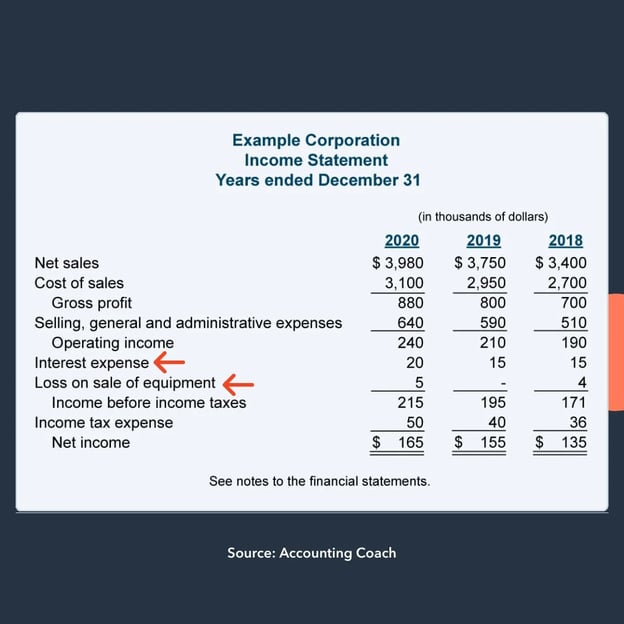 Example Corporation
Income Statement
Years ended December 31

(in thousands of dollars)

| | 2020 | 2019 | 2018 |
|---|---|---|---|
| Net sales | $ 3,980 | $ 3,750 | $ 3,400 |
| Cost of sales | 3,100 | 2,950 | 2,700 |
| Gross profit | 880 | 800 | 700 |
| Selling, general and administrative expenses | 640 | 590 | 510 |
| Operating income | 240 | 210 | 190 |
| Interest expense | 20 | 15 | 15 |
| Loss on sale of equipment | 5 | - | 4 |
| Income before income taxes | 215 | 195 | 171 |
| Income tax expense | 50 | 40 | 36 |
| Net income | $ 165 | $ 155 | $ 135 |

See notes to the financial statements.

Source: Accounting Coach